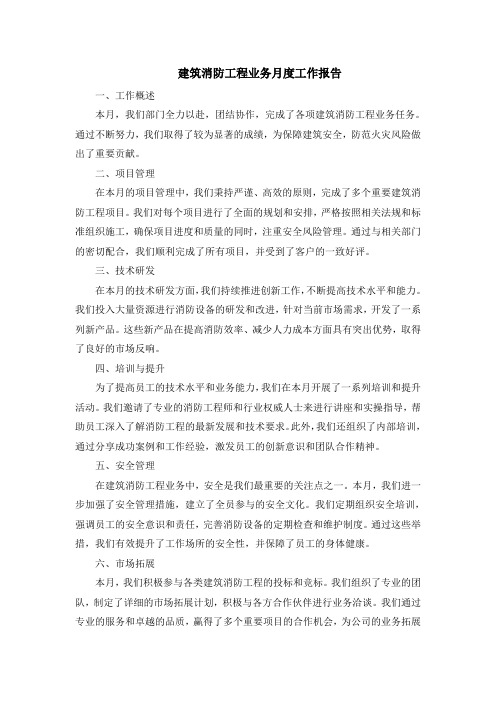 建筑消防工程业务月度工作报告

一、工作概述

本月，我们部门全力以赴，团结协作，完成了各项建筑消防工程业务任务。通过不断努力，我们取得了较为显著的成绩，为保障建筑安全，防范火灾风险做出了重要贡献。

二、项目管理

在本月的项目管理中，我们秉持严谨、高效的原则，完成了多个重要建筑消防工程项目。我们对每个项目进行了全面的规划和安排，严格按照相关法规和标准组织施工，确保项目进度和质量的同时，注重安全风险管理。通过与相关部门的密切配合，我们顺利完成了所有项目，并受到了客户的一致好评。

三、技术研发

在本月的技术研发方面，我们持续推进创新工作，不断提高技术水平和能力。我们投入大量资源进行消防设备的研发和改进，针对当前市场需求，开发了一系列新产品。这些新产品在提高消防效率、减少人力成本方面具有突出优势，取得了良好的市场反响。

四、培训与提升

为了提高员工的技术水平和业务能力，我们在本月开展了一系列培训和提升活动。我们邀请了专业的消防工程师和行业权威人士来进行讲座和实操指导，帮助员工深入了解消防工程的最新发展和技术要求。此外，我们还组织了内部培训，通过分享成功案例和工作经验，激发员工的创新意识和团队合作精神。

五、安全管理

在建筑消防工程业务中，安全是我们最重要的关注点之一。本月，我们进一步加强了安全管理措施，建立了全员参与的安全文化。我们定期组织安全培训，强调员工的安全意识和责任，完善消防设备的定期检查和维护制度。通过这些举措，我们有效提升了工作场所的安全性，并保障了员工的身体健康。

六、市场拓展

本月，我们积极参与各类建筑消防工程的投标和竞标。我们组织了专业的团队，制定了详细的市场拓展计划，积极与各方合作伙伴进行业务洽谈。我们通过专业的服务和卓越的品质，赢得了多个重要项目的合作机会，为公司的业务拓展